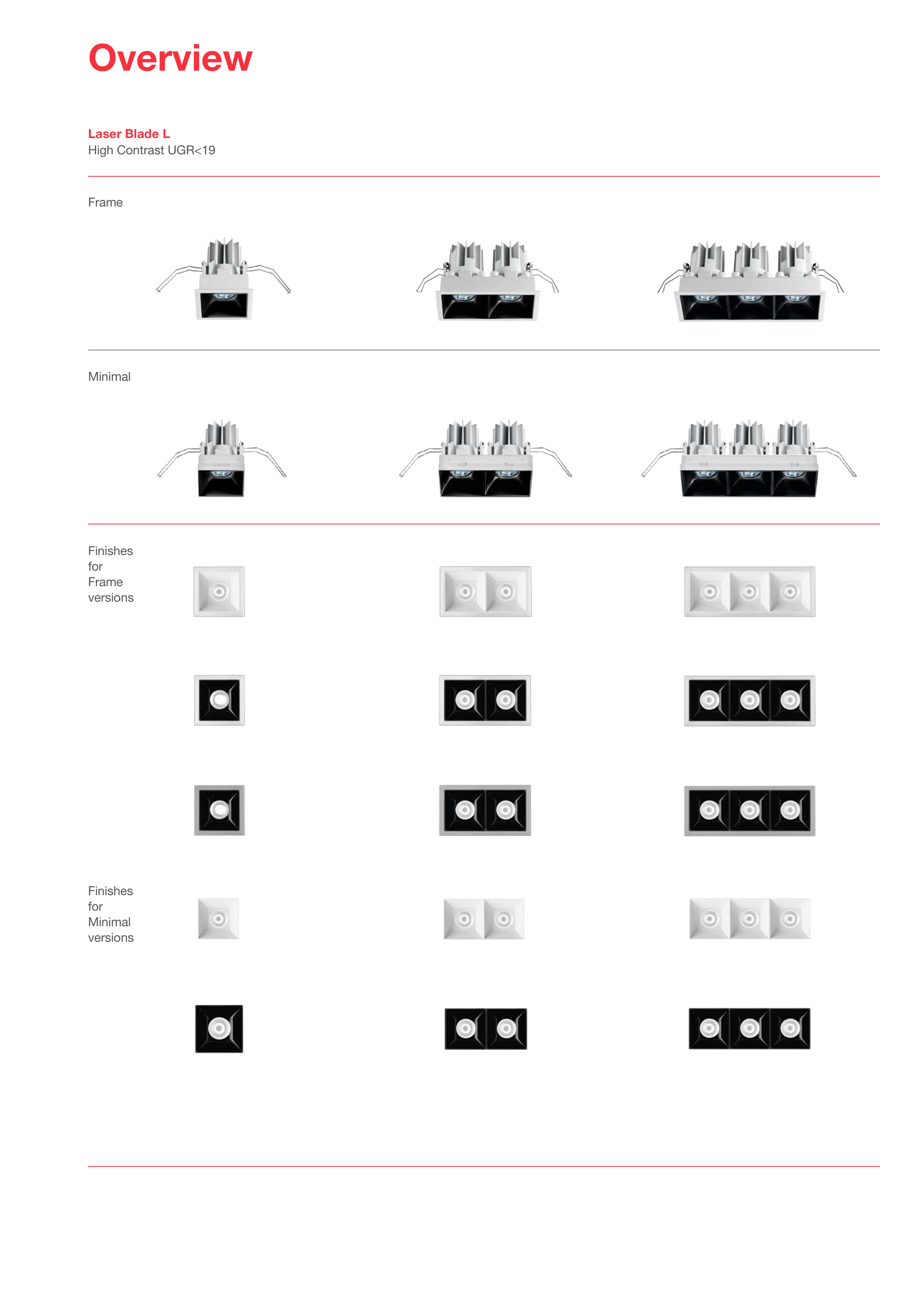 Overview

Laser Blade L
High Contrast UGR<19

Frame

Minimal

Finishes for Frame versions

Finishes for Minimal versions